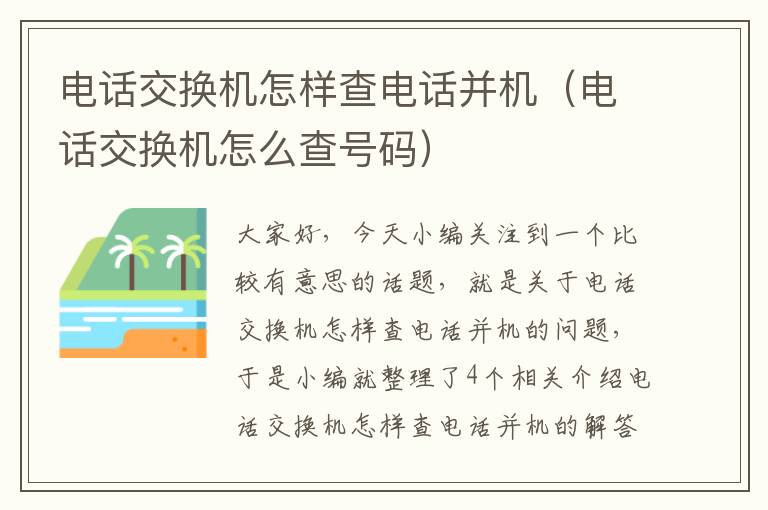 电话交换机怎样查电话并机（电话交换机怎么查号码）

大家好，今天小编关注到一个比较有意思的话题，就是关于电话交换机怎样查电话并机的问题，于是小编就整理了4个相关介绍电话交换机怎样查电话并机的解答